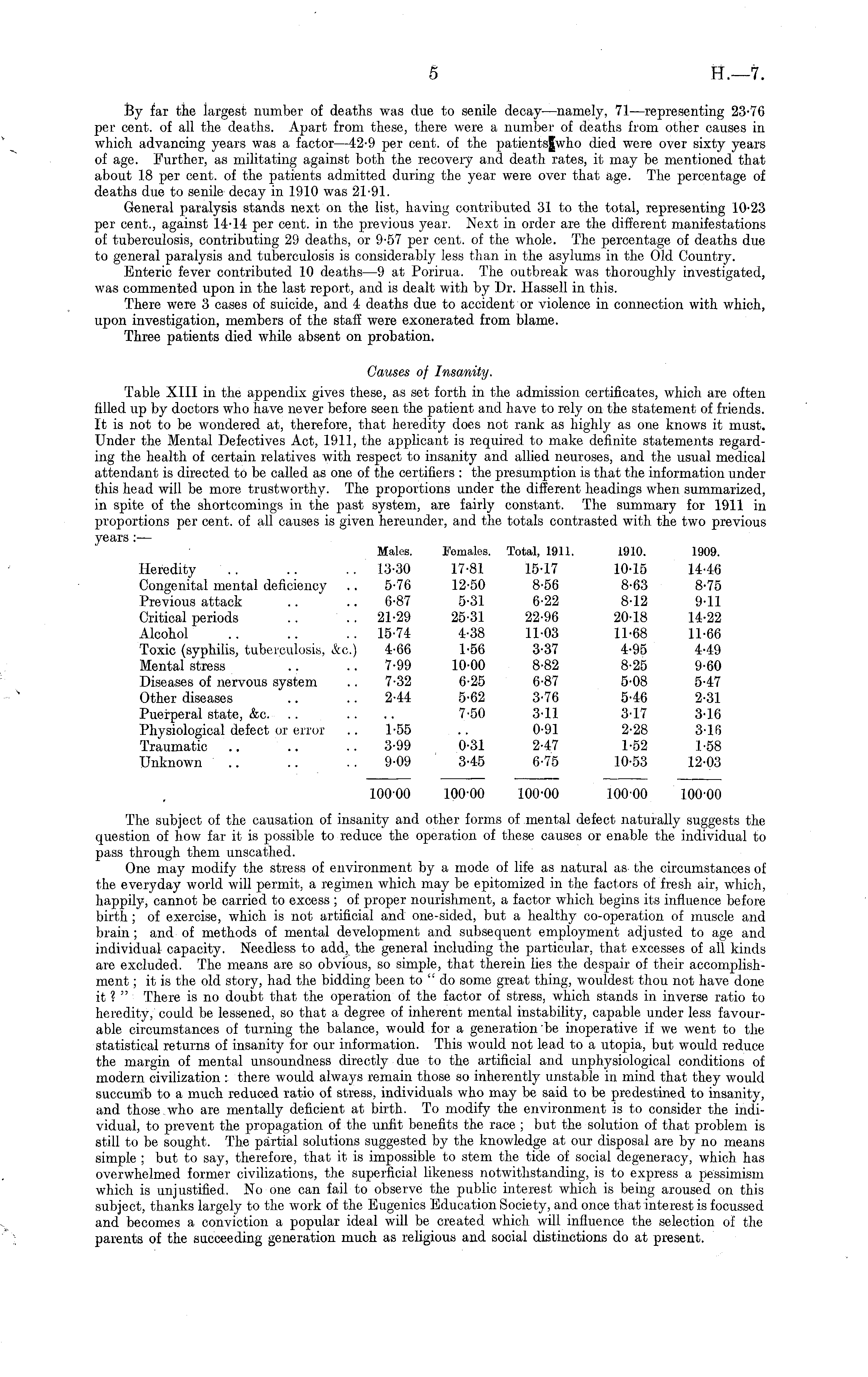 5 H.—7.

By far the largest number of deaths was due to senile decay—namely, 71—representing 23·76 per cent. of all the deaths. Apart from these, there were a number of deaths from other causes in which advancing years was a factor—42·9 per cent. of the patients who died were over sixty years of age. Further, as militating against both the recovery and death rates, it may be mentioned that about 18 per cent. of the patients admitted during the year were over that age. The percentage of deaths due to senile decay in 1910 was 21·91.

General paralysis stands next on the list, having contributed 31 to the total, representing 10·23 per cent., against 14·14 per cent. in the previous year. Next in order are the different manifestations of tuberculosis, contributing 29 deaths, or 9·57 per cent. of the whole. The percentage of deaths due to general paralysis and tuberculosis is considerably less than in the asylums in the Old Country.

Enteric fever contributed 10 deaths—9 at Porirua. The outbreak was thoroughly investigated, was commented upon in the last report, and is dealt with by Dr. Hassell in this.

There were 3 cases of suicide, and 4 deaths due to accident or violence in connection with which, upon investigation, members of the staff were exonerated from blame.

Three patients died while absent on probation.

Causes of Insanity.

Table XIII in the appendix gives these, as set forth in the admission certificates, which are often filled up by doctors who have never before seen the patient and have to rely on the statement of friends. It is not to be wondered at, therefore, that heredity does not rank as highly as one knows it must. Under the Mental Defectives Act, 1911, the applicant is required to make definite statements regarding the health of certain relatives with respect to insanity and allied neuroses, and the usual medical attendant is directed to be called as one of the certifiers: the presumption is that the information under this head will be more trustworthy. The proportions under the different headings when summarized, in spite of the shortcomings in the past system, are fairly constant. The summary for 1911 in proportions per cent. of all causes is given hereunder, and the totals contrasted with the two previous years:—

| | Males. | Females. | Total, 1911. | 1910. | 1909. |
|---|---|---|---|---|---|
| Heredity .. .. .. | 13·30 | 17·81 | 15·17 | 10·15 | 14·46 |
| Congenital mental deficiency .. | 5·76 | 12·50 | 8·56 | 8·63 | 8·75 |
| Previous attack .. .. | 6·87 | 5·31 | 6·22 | 8·12 | 9·11 |
| Critical periods .. .. | 21·29 | 25·31 | 22·96 | 20·18 | 14·22 |
| Alcohol .. .. .. | 15·74 | 4·38 | 11·03 | 11·68 | 11·66 |
| Toxic (syphilis, tuberculosis, &c.) | 4·66 | 1·56 | 3·37 | 4·95 | 4·49 |
| Mental stress .. .. | 7·99 | 10·00 | 8·82 | 8·25 | 9·60 |
| Diseases of nervous system .. | 7·32 | 6·25 | 6·87 | 5·08 | 5·47 |
| Other diseases .. .. | 2·44 | 5·62 | 3·76 | 5·46 | 2·31 |
| Puerperal state, &c. .. .. | .. | 7·50 | 3·11 | 3·17 | 3·16 |
| Physiological defect or error .. | 1·55 | .. | 0·91 | 2·28 | 3·16 |
| Traumatic .. .. .. | 3·99 | 0·31 | 2·47 | 1·52 | 1·58 |
| Unknown .. .. .. | 9·09 | 3·45 | 6·75 | 10·53 | 12·03 |
| | 100·00 | 100·00 | 100·00 | 100·00 | 100·00 |

The subject of the causation of insanity and other forms of mental defect naturally suggests the question of how far it is possible to reduce the operation of these causes or enable the individual to pass through them unscathed.

One may modify the stress of environment by a mode of life as natural as the circumstances of the everyday world will permit, a regimen which may be epitomized in the factors of fresh air, which, happily, cannot be carried to excess; of proper nourishment, a factor which begins its influence before birth; of exercise, which is not artificial and one-sided, but a healthy co-operation of muscle and brain; and of methods of mental development and subsequent employment adjusted to age and individual capacity. Needless to add, the general including the particular, that excesses of all kinds are excluded. The means are so obvious, so simple, that therein lies the despair of their accomplishment; it is the old story, had the bidding been to "do some great thing, wouldest thou not have done it?" There is no doubt that the operation of the factor of stress, which stands in inverse ratio to heredity, could be lessened, so that a degree of inherent mental instability, capable under less favourable circumstances of turning the balance, would for a generation be inoperative if we went to the statistical returns of insanity for our information. This would not lead to a utopia, but would reduce the margin of mental unsoundness directly due to the artificial and unphysiological conditions of modern civilization: there would always remain those so inherently unstable in mind that they would succumb to a much reduced ratio of stress, individuals who may be said to be predestined to insanity, and those who are mentally deficient at birth. To modify the environment is to consider the individual, to prevent the propagation of the unfit benefits the race; but the solution of that problem is still to be sought. The partial solutions suggested by the knowledge at our disposal are by no means simple; but to say, therefore, that it is impossible to stem the tide of social degeneracy, which has overwhelmed former civilizations, the superficial likeness notwithstanding, is to express a pessimism which is unjustified. No one can fail to observe the public interest which is being aroused on this subject, thanks largely to the work of the Eugenics Education Society, and once that interest is focussed and becomes a conviction a popular ideal will be created which will influence the selection of the parents of the succeeding generation much as religious and social distinctions do at present.